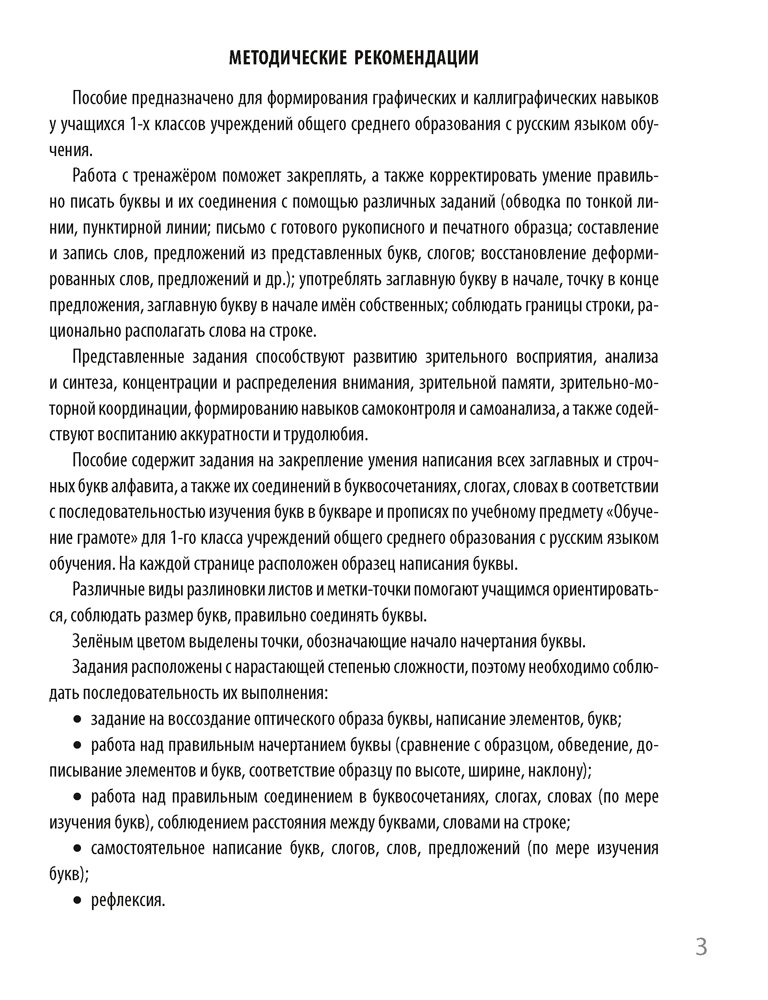 МЕТОДИЧЕСКИЕ РЕКОМЕНДАЦИИ

Пособие предназначено для формирования графических и каллиграфических навыков у учащихся 1-х классов учреждений общего среднего образования с русским языком обучения.

Работа с тренажёром поможет закреплять, а также корректировать умение правильно писать буквы и их соединения с помощью различных заданий (обводка по тонкой линии, пунктирной линии; письмо с готового рукописного и печатного образца; составление и запись слов, предложений из представленных букв, слогов; восстановление деформированных слов, предложений и др.); употреблять заглавную букву в начале, точку в конце предложения, заглавную букву в начале имён собственных; соблюдать границы строки, рационально располагать слова на строке.

Представленные задания способствуют развитию зрительного восприятия, анализа и синтеза, концентрации и распределения внимания, зрительной памяти, зрительно-моторной координации, формированию навыков самоконтроля и самоанализа, а также содействуют воспитанию аккуратности и трудолюбия.

Пособие содержит задания на закрепление умения написания всех заглавных и строчных букв алфавита, а также их соединений в буквосочетаниях, слогах, словах в соответствии с последовательностью изучения букв в букваре и прописях по учебному предмету «Обучение грамоте» для 1-го класса учреждений общего среднего образования с русским языком обучения. На каждой странице расположен образец написания буквы.

Различные виды разлиновки листов и метки-точки помогают учащимся ориентироваться, соблюдать размер букв, правильно соединять буквы.

Зелёным цветом выделены точки, обозначающие начало начертания буквы.

Задания расположены с нарастающей степенью сложности, поэтому необходимо соблюдать последовательность их выполнения:

• задание на воссоздание оптического образа буквы, написание элементов, букв;

• работа над правильным начертанием буквы (сравнение с образцом, обведение, дописывание элементов и букв, соответствие образцу по высоте, ширине, наклону);

• работа над правильным соединением в буквосочетаниях, слогах, словах (по мере изучения букв), соблюдением расстояния между буквами, словами на строке;

• самостоятельное написание букв, слогов, слов, предложений (по мере изучения букв);

• рефлексия.

3